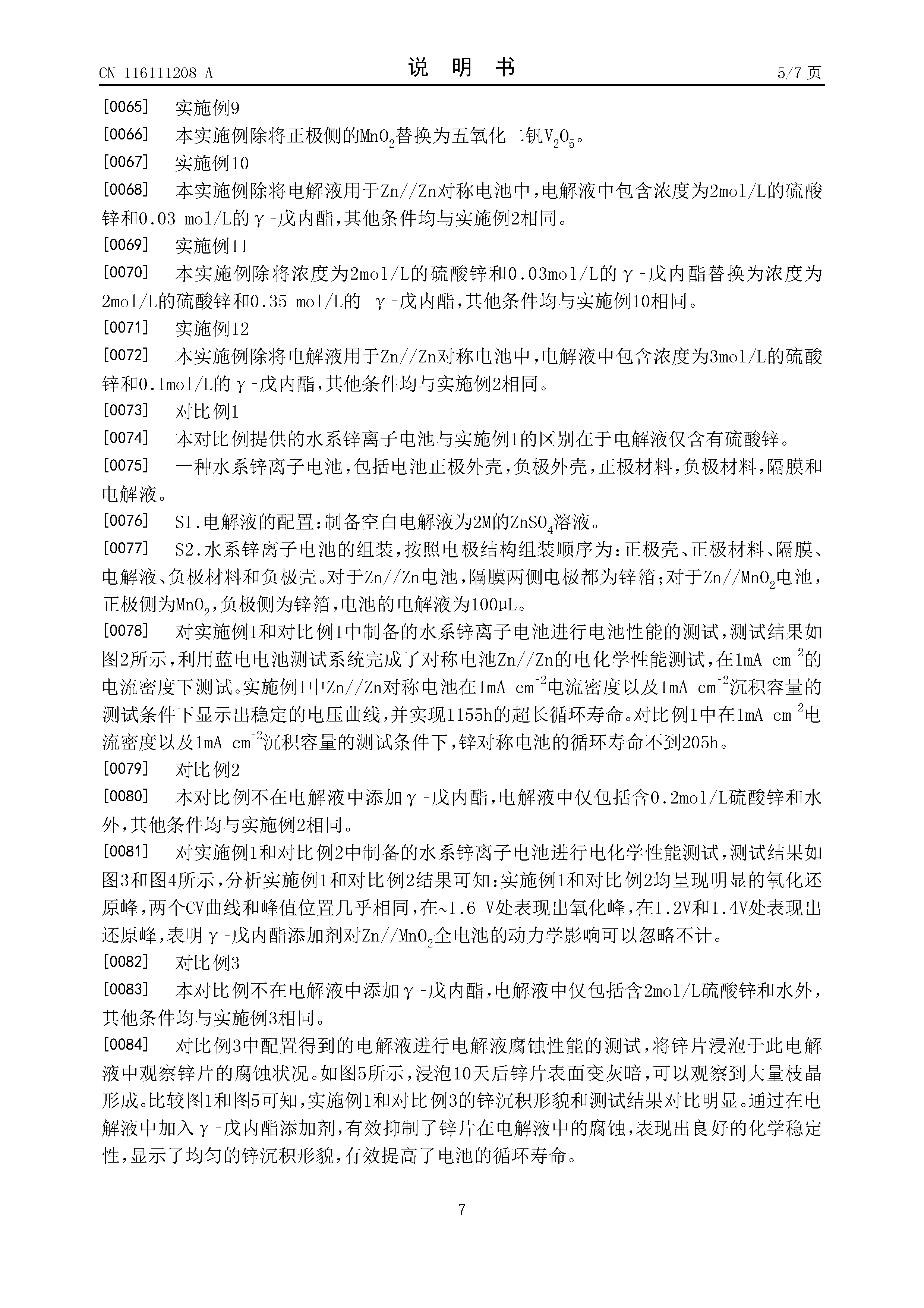 CN 116111208 A

说 明 书

5/7 页

[0065] 实施例9

[0066] 本实施例除将正极侧的$MnO_2$替换为五氧化二钒$V_2O_5$。

[0067] 实施例10

[0068] 本实施例除将电解液用于Zn//Zn对称电池中，电解液中包含浓度为2mol/L的硫酸锌和0.03 mol/L的γ-戊内酯，其他条件均与实施例2相同。

[0069] 实施例11

[0070] 本实施例除将浓度为2mol/L的硫酸锌和0.03mol/L的γ-戊内酯替换为浓度为2mol/L的硫酸锌和0.35 mol/L的 γ-戊内酯，其他条件均与实施例10相同。

[0071] 实施例12

[0072] 本实施例除将电解液用于Zn//Zn对称电池中，电解液中包含浓度为3mol/L的硫酸锌和0.1mol/L的γ-戊内酯，其他条件均与实施例2相同。

[0073] 对比例1

[0074] 本对比例提供的水系锌离子电池与实施例1的区别在于电解液仅含有硫酸锌。

[0075] 一种水系锌离子电池，包括电池正极外壳，负极外壳，正极材料，负极材料，隔膜和电解液。

[0076] S1.电解液的配置：制备空白电解液为2M的$ZnSO_4$溶液。

[0077] S2.水系锌离子电池的组装，按照电极结构组装顺序为：正极壳、正极材料、隔膜、电解液、负极材料和负极壳。对于Zn//Zn电池，隔膜两侧电极都为锌箔；对于Zn//$MnO_2$电池，正极侧为$MnO_2$，负极侧为锌箔，电池的电解液为100μL。

[0078] 对实施例1和对比例1中制备的水系锌离子电池进行电池性能的测试，测试结果如图2所示，利用蓝电电池测试系统完成了对称电池Zn//Zn的电化学性能测试，在1mA $cm^{-2}$的电流密度下测试。实施例1中Zn//Zn对称电池在1mA $cm^{-2}$电流密度以及1mA $cm^{-2}$沉积容量的测试条件下显示出稳定的电压曲线，并实现1155h的超长循环寿命。对比例1中在1mA $cm^{-2}$电流密度以及1mA $cm^{-2}$沉积容量的测试条件下，锌对称电池的循环寿命不到205h。

[0079] 对比例2

[0080] 本对比例不在电解液中添加γ-戊内酯，电解液中仅包括含0.2mol/L硫酸锌和水外，其他条件均与实施例2相同。

[0081] 对实施例1和对比例2中制备的水系锌离子电池进行电化学性能测试，测试结果如图3和图4所示，分析实施例1和对比例2结果可知：实施例1和对比例2均呈现明显的氧化还原峰，两个CV曲线和峰值位置几乎相同，在~1.6 V处表现出氧化峰，在1.2V和1.4V处表现出还原峰，表明γ-戊内酯添加剂对Zn//$MnO_2$全电池的动力学影响可以忽略不计。

[0082] 对比例3

[0083] 本对比例不在电解液中添加γ-戊内酯，电解液中仅包括含2mol/L硫酸锌和水外，其他条件均与实施例3相同。

[0084] 对比例3中配置得到的电解液进行电解液腐蚀性能的测试，将锌片浸泡于此电解液中观察锌片的腐蚀状况。如图5所示，浸泡10天后锌片表面变灰暗，可以观察到大量枝晶形成。比较图1和图5可知，实施例1和对比例3的锌沉积形貌和测试结果对比明显。通过在电解液中加入γ-戊内酯添加剂，有效抑制了锌片在电解液中的腐蚀，表现出良好的化学稳定性，显示了均匀的锌沉积形貌，有效提高了电池的循环寿命。

7